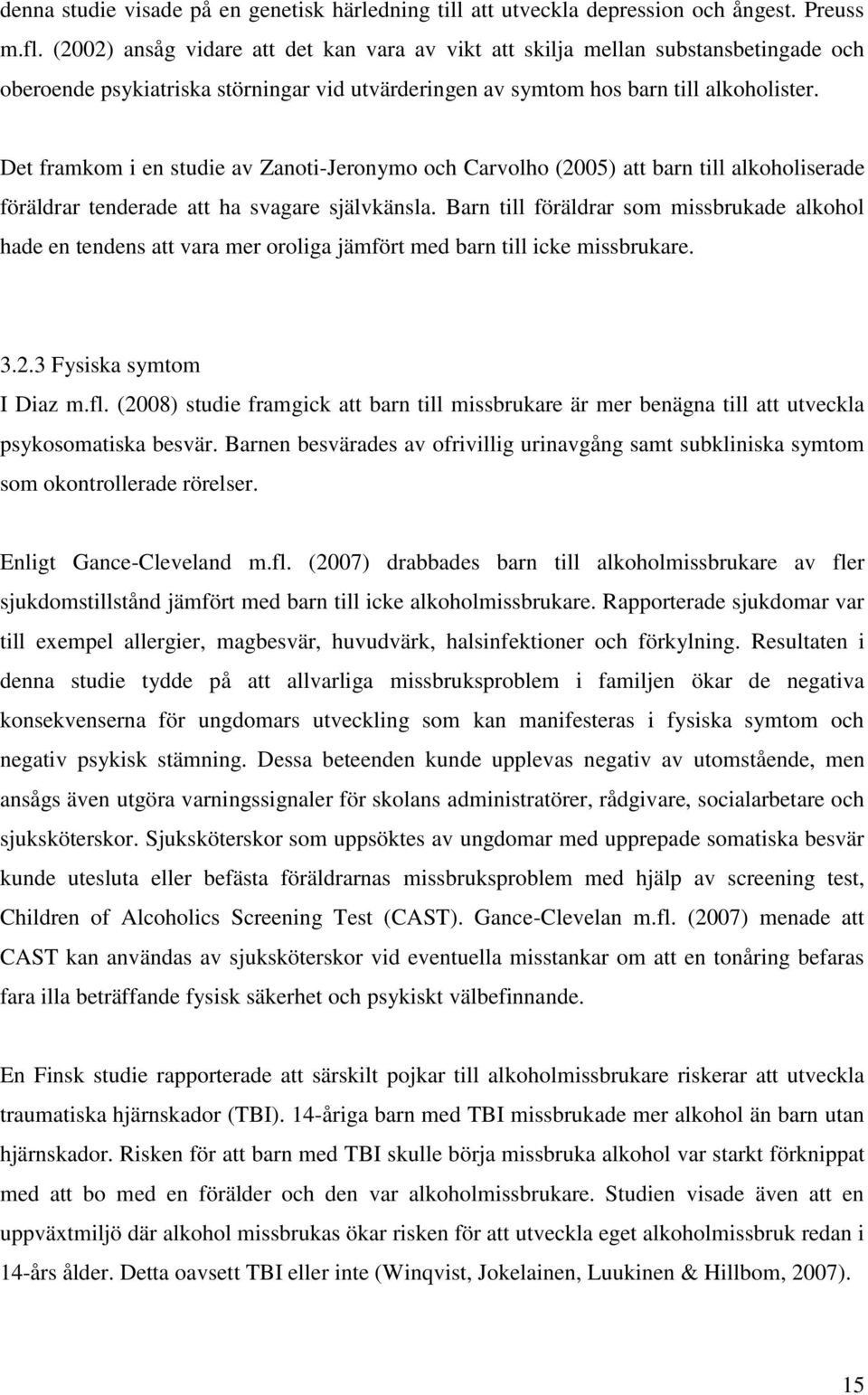 denna studie visade på en genetisk härledning till att utveckla depression och ångest. Preuss m.fl. (2002) ansåg vidare att det kan vara av vikt att skilja mellan substansbetingade och oberoende psykiatriska störningar vid utvärderingen av symtom hos barn till alkoholister.

Det framkom i en studie av Zanoti-Jeronymo och Carvolho (2005) att barn till alkoholiserade föräldrar tenderade att ha svagare självkänsla. Barn till föräldrar som missbrukade alkohol hade en tendens att vara mer oroliga jämfört med barn till icke missbrukare.

3.2.3 Fysiska symtom

I Diaz m.fl. (2008) studie framgick att barn till missbrukare är mer benägna till att utveckla psykosomatiska besvär. Barnen besvärades av ofrivillig urinavgång samt subkliniska symtom som okontrollerade rörelser.

Enligt Gance-Cleveland m.fl. (2007) drabbades barn till alkoholmissbrukare av fler sjukdomstillstånd jämfört med barn till icke alkoholmissbrukare. Rapporterade sjukdomar var till exempel allergier, magbesvär, huvudvärk, halsinfektioner och förkylning. Resultaten i denna studie tydde på att allvarliga missbruksproblem i familjen ökar de negativa konsekvenserna för ungdomars utveckling som kan manifesteras i fysiska symtom och negativ psykisk stämning. Dessa beteenden kunde upplevas negativ av utomstående, men ansågs även utgöra varningssignaler för skolans administratörer, rådgivare, socialarbetare och sjuksköterskor. Sjuksköterskor som uppsöktes av ungdomar med upprepade somatiska besvär kunde utesluta eller befästa föräldrarnas missbruksproblem med hjälp av screening test, Children of Alcoholics Screening Test (CAST). Gance-Clevelan m.fl. (2007) menade att CAST kan användas av sjuksköterskor vid eventuella misstankar om att en tonåring befaras fara illa beträffande fysisk säkerhet och psykiskt välbefinnande.

En Finsk studie rapporterade att särskilt pojkar till alkoholmissbrukare riskerar att utveckla traumatiska hjärnskador (TBI). 14-åriga barn med TBI missbrukade mer alkohol än barn utan hjärnskador. Risken för att barn med TBI skulle börja missbruka alkohol var starkt förknippat med att bo med en förälder och den var alkoholmissbrukare. Studien visade även att en uppväxtmiljö där alkohol missbrukas ökar risken för att utveckla eget alkoholmissbruk redan i 14-års ålder. Detta oavsett TBI eller inte (Winqvist, Jokelainen, Luukinen & Hillbom, 2007).

15